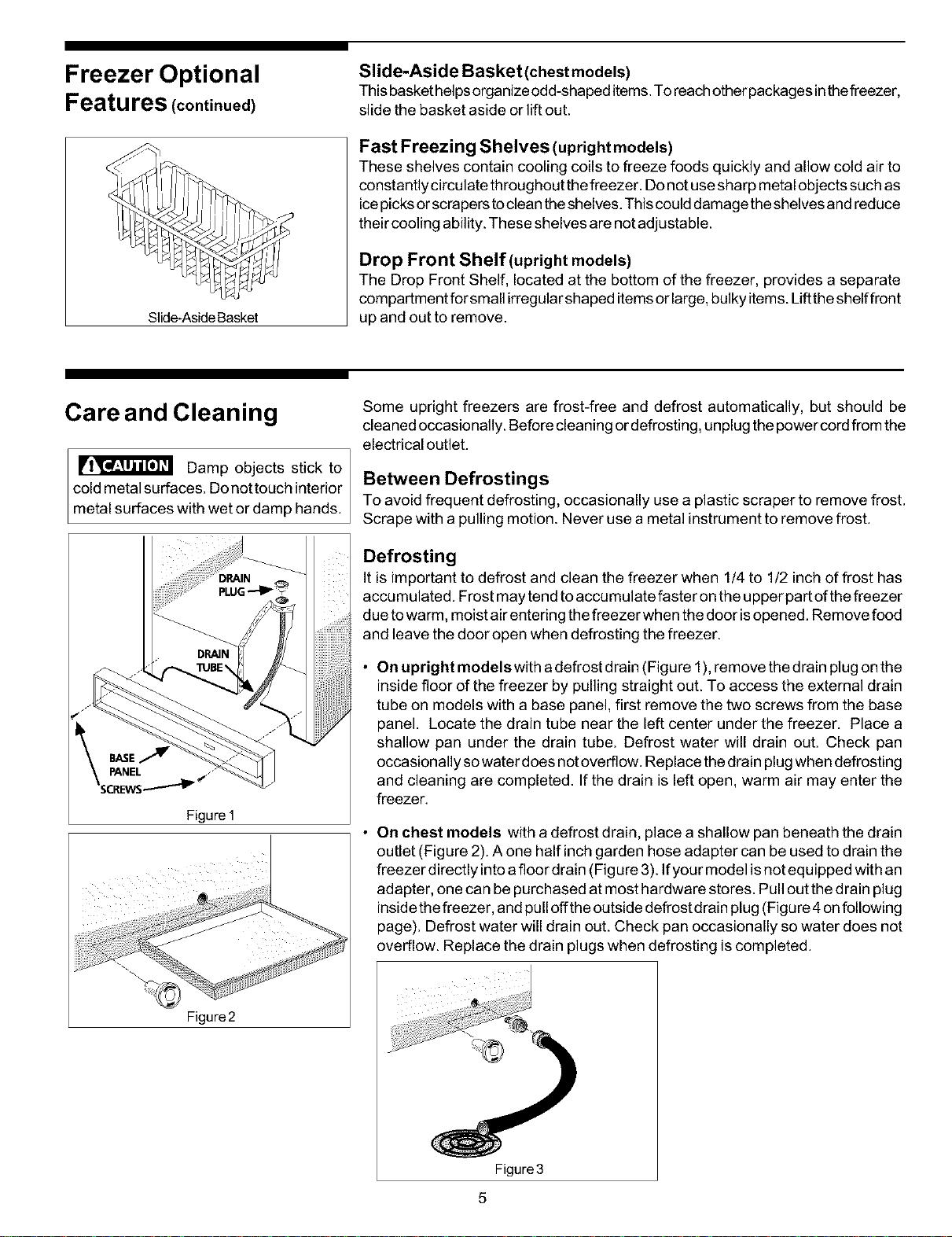 Freezer Optional Features (continued)

Slide-Aside Basket

Slide-Aside Basket (chest models)

This basket helps organize odd-shaped items. To reach other packages in the freezer, slide the basket aside or lift out.

Fast Freezing Shelves (upright models)

These shelves contain cooling coils to freeze foods quickly and allow cold air to constantly circulate throughout the freezer. Do not use sharp metal objects such as ice picks or scrapers to clean the shelves. This could damage the shelves and reduce their cooling ability. These shelves are not adjustable.

Drop Front Shelf (upright models)

The Drop Front Shelf, located at the bottom of the freezer, provides a separate compartment for small irregular shaped items or large, bulky items. Lift the shelf front up and out to remove.

Care and Cleaning

CAUTION Damp objects stick to cold metal surfaces. Do not touch interior metal surfaces with wet or damp hands.

DRAIN PLUG

DRAIN TUBE

BASE PANEL

SCREWS

Figure 1

Figure 2

Some upright freezers are frost-free and defrost automatically, but should be cleaned occasionally. Before cleaning or defrosting, unplug the power cord from the electrical outlet.

Between Defrostings

To avoid frequent defrosting, occasionally use a plastic scraper to remove frost. Scrape with a pulling motion. Never use a metal instrument to remove frost.

Defrosting

It is important to defrost and clean the freezer when 1/4 to 1/2 inch of frost has accumulated. Frost may tend to accumulate faster on the upper part of the freezer due to warm, moist air entering the freezer when the door is opened. Remove food and leave the door open when defrosting the freezer.

• On upright models with a defrost drain (Figure 1), remove the drain plug on the inside floor of the freezer by pulling straight out. To access the external drain tube on models with a base panel, first remove the two screws from the base panel. Locate the drain tube near the left center under the freezer. Place a shallow pan under the drain tube. Defrost water will drain out. Check pan occasionally so water does not overflow. Replace the drain plug when defrosting and cleaning are completed. If the drain is left open, warm air may enter the freezer.

• On chest models with a defrost drain, place a shallow pan beneath the drain outlet (Figure 2). A one half inch garden hose adapter can be used to drain the freezer directly into a floor drain (Figure 3). If your model is not equipped with an adapter, one can be purchased at most hardware stores. Pull out the drain plug inside the freezer, and pull off the outside defrost drain plug (Figure 4 on following page). Defrost water will drain out. Check pan occasionally so water does not overflow. Replace the drain plugs when defrosting is completed.

Figure 3

5